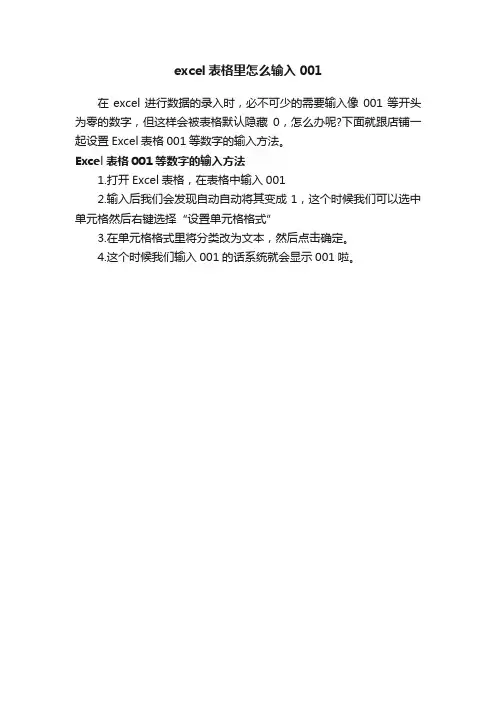 excel表格里怎么输入001

在excel进行数据的录入时，必不可少的需要输入像001等开头为零的数字，但这样会被表格默认隐藏0，怎么办呢?下面就跟店铺一起设置Excel表格001等数字的输入方法。

Excel表格001等数字的输入方法

1.打开Excel表格，在表格中输入001

2.输入后我们会发现自动自动将其变成1，这个时候我们可以选中单元格然后右键选择“设置单元格格式”

3.在单元格格式里将分类改为文本，然后点击确定。

4.这个时候我们输入001的话系统就会显示001啦。